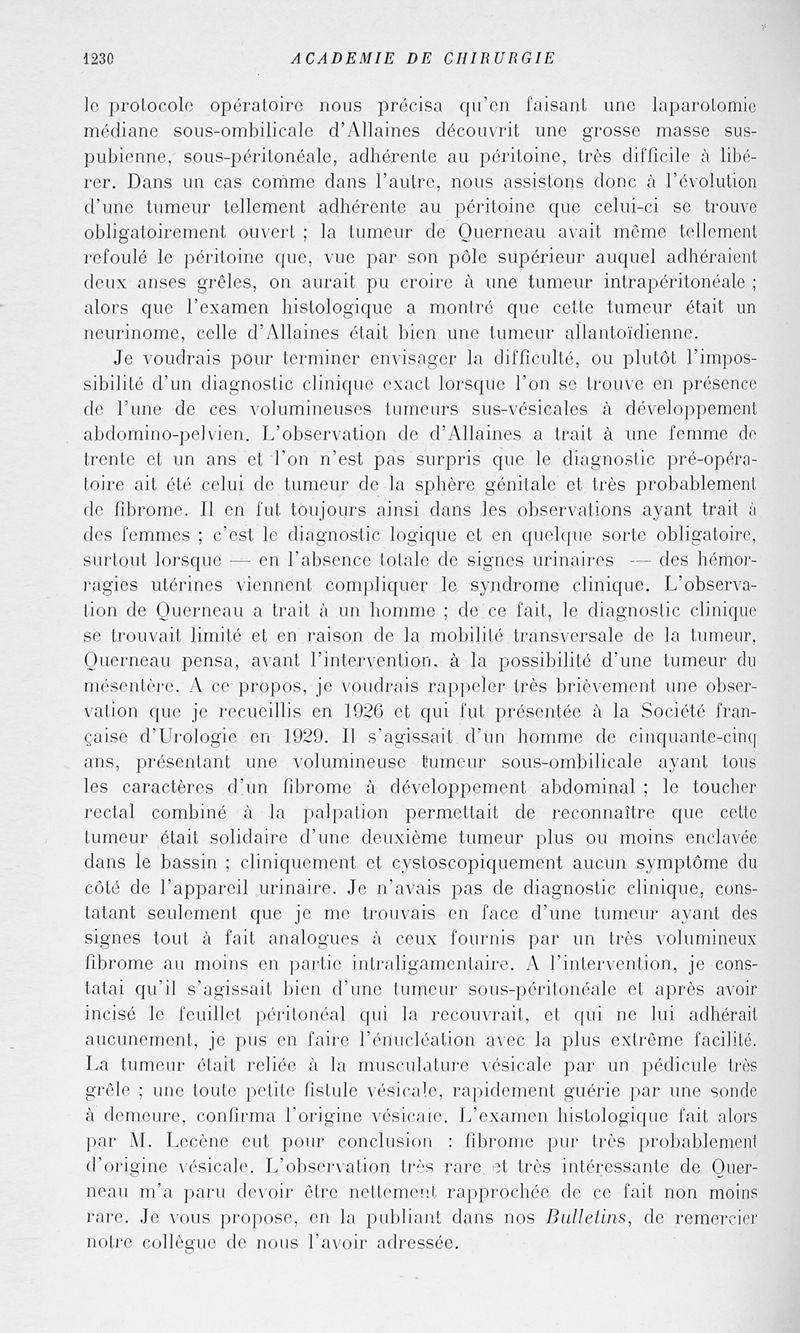 1230 ACADEMIE DE CHIRURGIE

le protocole opératoire nous précisa qu'en faisant une laparotomie médiane sous-ombilicale d'Allaines découvrit une grosse masse sus-pubienne, sous-péritonéale, adhérente au péritoine, très difficile à libérer. Dans un cas comme dans l'autre, nous assistons donc à l'évolution d'une tumeur tellement adhérente au péritoine que celui-ci se trouve obligatoirement ouvert ; la tumeur de Querneau avait même tellement refoulé le péritoine que, vue par son pôle supérieur auquel adhéraient deux anses grêles, on aurait pu croire à une tumeur intrapéritonéale ; alors que l'examen histologique a montré que cette tumeur était un neurinome, celle d'Allaines était bien une tumeur allantoïdienne.

Je voudrais pour terminer envisager la difficulté, ou plutôt l'impossibilité d'un diagnostic clinique exact lorsque l'on se trouve en présence de l'une de ces volumineuses tumeurs sus-vésicales à développement abdomino-pelvien. L'observation de d'Allaines a trait à une femme de trente et un ans et l'on n'est pas surpris que le diagnostic pré-opératoire ait été celui de tumeur de la sphère génitale et très probablement de fibrome. Il en fut toujours ainsi dans les observations ayant trait à des femmes ; c'est le diagnostic logique et en quelque sorte obligatoire, surtout lorsque — en l'absence totale de signes urinaires — des hémorragies utérines viennent compliquer le syndrome clinique. L'observation de Querneau a trait à un homme ; de ce fait, le diagnostic clinique se trouvait limité et en raison de la mobilité transversale de la tumeur, Querneau pensa, avant l'intervention, à la possibilité d'une tumeur du mésentère. A ce propos, je voudrais rappeler très brièvement une observation que je recueillis en 1926 et qui fut présentée à la Société française d'Urologie en 1929. Il s'agissait d'un homme de cinquante-cinq ans, présentant une volumineuse tumeur sous-ombilicale ayant tous les caractères d'un fibrome à développement abdominal ; le toucher rectal combiné à la palpation permettait de reconnaître que cette tumeur était solidaire d'une deuxième tumeur plus ou moins enclavée dans le bassin ; cliniquement et cystoscopiquement aucun symptôme du côté de l'appareil urinaire. Je n'avais pas de diagnostic clinique, constatant seulement que je me trouvais en face d'une tumeur ayant des signes tout à fait analogues à ceux fournis par un très volumineux fibrome au moins en partie intraligamentaire. A l'intervention, je constatai qu'il s'agissait bien d'une tumeur sous-péritonéale et après avoir incisé le feuillet péritonéal qui la recouvrait, et qui ne lui adhérait aucunement, je pus en faire l'énucléation avec la plus extrême facilité. La tumeur était reliée à la musculature vésicale par un pédicule très grêle ; une toute petite fistule vésicale, rapidement guérie par une sonde à demeure, confirma l'origine vésicale. L'examen histologique fait alors par M. Lecène eut pour conclusion : fibrome pur très probablement d'origine vésicale. L'observation très rare et très intéressante de Querneau m'a paru devoir être nettement rapprochée de ce fait non moins rare. Je vous propose, en la publiant dans nos Bulletins, de remercier notre collègue de nous l'avoir adressée.